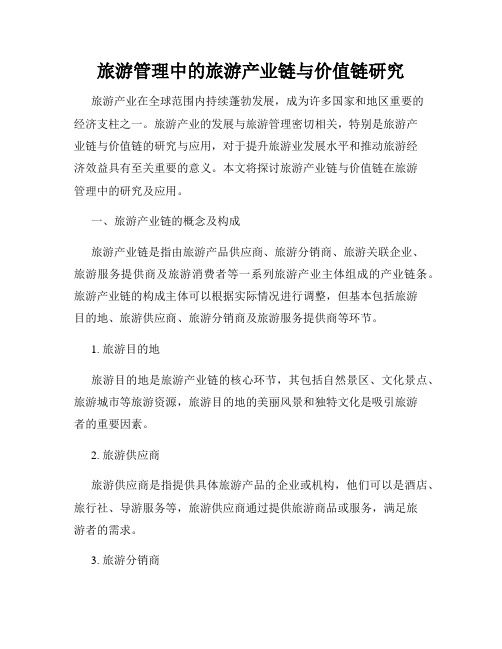 旅游管理中的旅游产业链与价值链研究

旅游产业在全球范围内持续蓬勃发展，成为许多国家和地区重要的经济支柱之一。旅游产业的发展与旅游管理密切相关，特别是旅游产业链与价值链的研究与应用，对于提升旅游业发展水平和推动旅游经济效益具有至关重要的意义。本文将探讨旅游产业链与价值链在旅游管理中的研究及应用。

一、旅游产业链的概念及构成

旅游产业链是指由旅游产品供应商、旅游分销商、旅游关联企业、旅游服务提供商及旅游消费者等一系列旅游产业主体组成的产业链条。旅游产业链的构成主体可以根据实际情况进行调整，但基本包括旅游目的地、旅游供应商、旅游分销商及旅游服务提供商等环节。

1. 旅游目的地

旅游目的地是旅游产业链的核心环节，其包括自然景区、文化景点、旅游城市等旅游资源，旅游目的地的美丽风景和独特文化是吸引旅游者的重要因素。

2. 旅游供应商

旅游供应商是指提供具体旅游产品的企业或机构，他们可以是酒店、旅行社、导游服务等，旅游供应商通过提供旅游商品或服务，满足旅游者的需求。

3. 旅游分销商